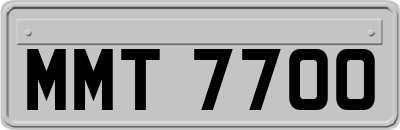 MMT 7700